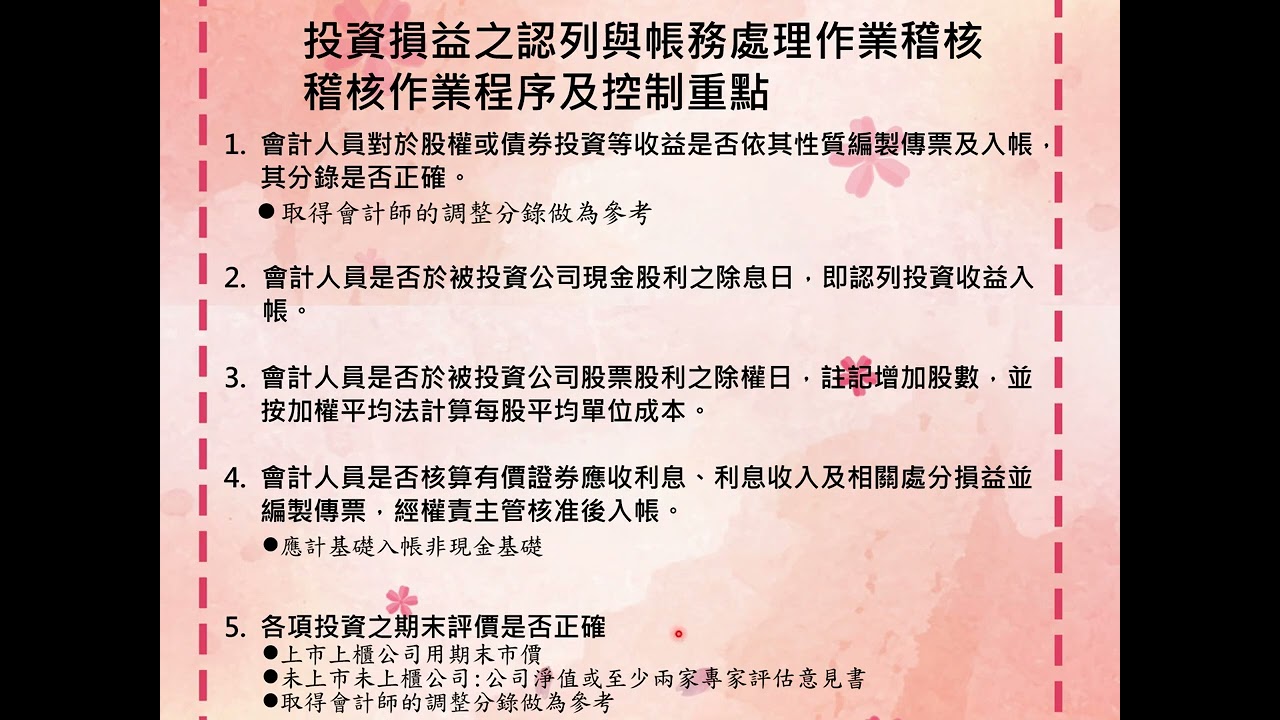 投資損益之認列與帳務處理作業稽核
稽核作業程序及控制重點

1. 會計人員對於股權或債券投資等收益是否依其性質編製傳票及入帳，其分錄是否正確。
●取得會計師的調整分錄做為參考

2. 會計人員是否於被投資公司現金股利之除息日，即認列投資收益入帳。

3. 會計人員是否於被投資公司股票股利之除權日，註記增加股數，並按加權平均法計算每股平均單位成本。

4. 會計人員是否核算有價證券應收利息、利息收入及相關處分損益並編製傳票，經權責主管核准後入帳。
●應計基礎入帳非現金基礎

5. 各項投資之期末評價是否正確
●上市上櫃公司用期末市價
●未上市未上櫃公司:公司淨值或至少兩家專家評估意見書
●取得會計師的調整分錄做為參考